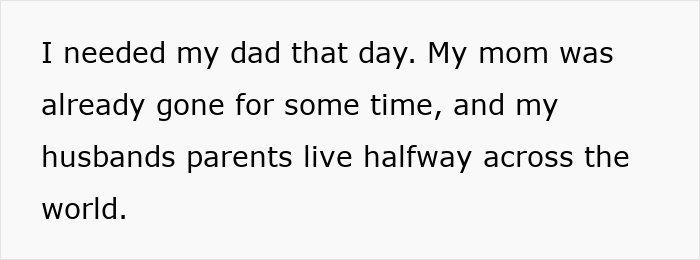 I needed my dad that day. My mom was already gone for some time, and my husbands parents live halfway across the world.